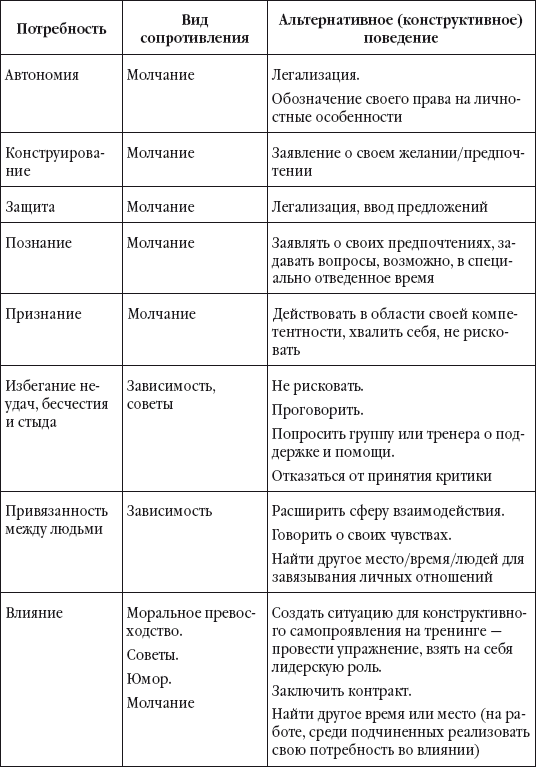 | Потребность | Вид сопротивления | Альтернативное (конструктивное) поведение |
|---|---|---|
| Автономия | Молчание | Легализация. Обозначение своего права на личностные особенности |
| Конструирование | Молчание | Заявление о своем желании/предпочтении |
| Защита | Молчание | Легализация, ввод предложений |
| Познание | Молчание | Заявлять о своих предпочтениях, задавать вопросы, возможно, в специально отведенное время |
| Признание | Молчание | Действовать в области своей компетентности, хвалить себя, не рисковать |
| Избегание неудач, бесчестия и стыда | Зависимость, советы | Не рисковать. Проговорить. Попросить группу или тренера о поддержке и помощи. Отказаться от принятия критики |
| Привязанность между людьми | Зависимость | Расширить сферу взаимодействия. Говорить о своих чувствах. Найти другое место/время/людей для завязывания личных отношений |
| Влияние | Моральное превосходство. Советы. Юмор. Молчание | Создать ситуацию для конструктивного самопроявления на тренинге — провести упражнение, взять на себя лидерскую роль. Заключить контракт. Найти другое время или место (на работе, среди подчиненных реализовать свою потребность во влиянии) |